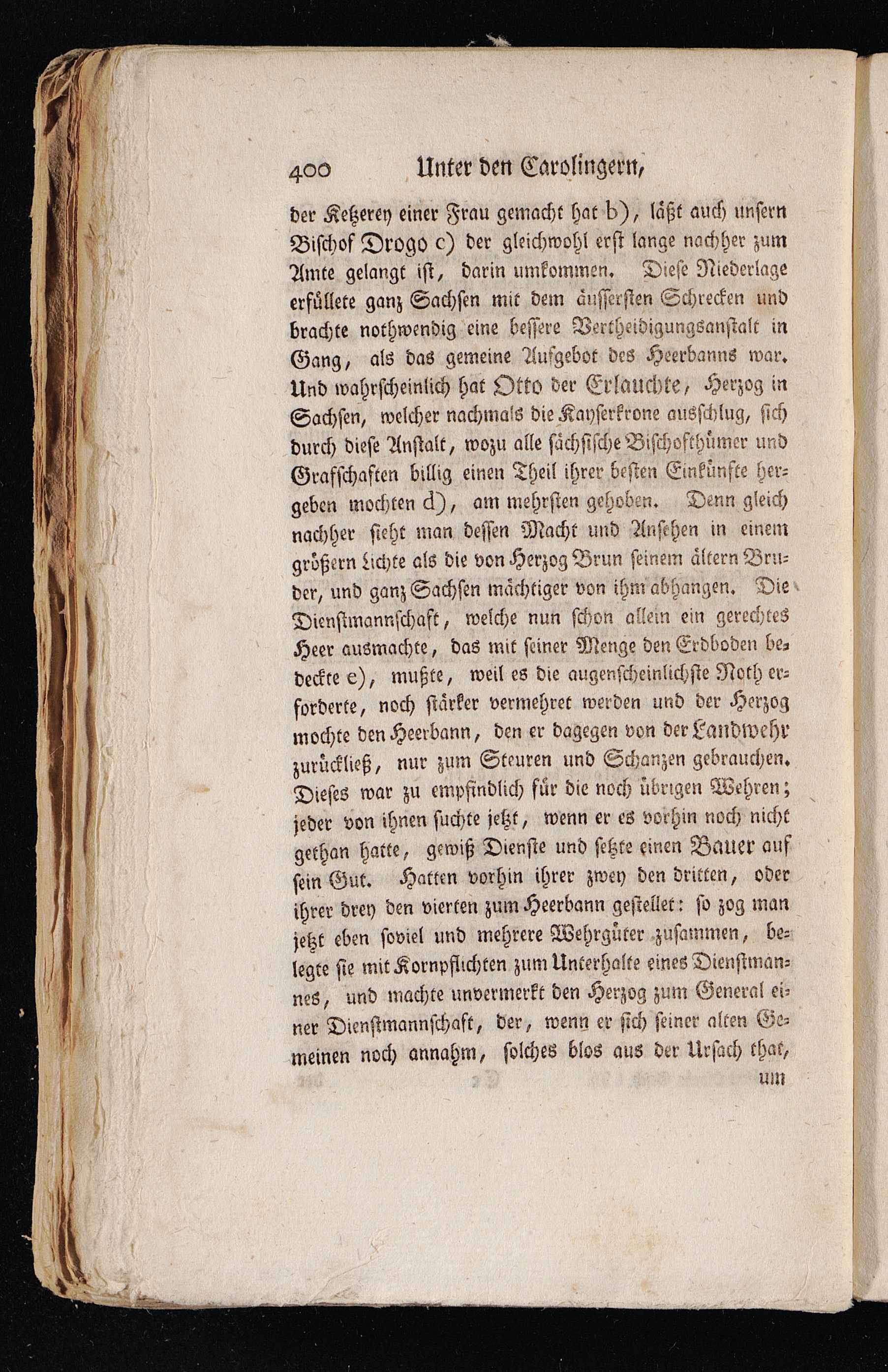 400 Unter den Carolingern,

der Ketzerey einer Frau gemacht hat b), läßt auch unsern Bischof Drogo c) der gleichwohl erst lange nachher zum Amte gelangt ist, darin umkommen. Diese Niederlage erfüllete ganz Sachsen mit dem äussersten Schrecken und brachte nothwendig eine bessere Vertheidigungsanstalt in Gang, als das gemeine Aufgebot des Heerbanns war. Und wahrscheinlich hat Otto der Erlauchte, Herzog in Sachsen, welcher nachmals die Kayserkrone ausschlug, sich durch diese Anstalt, wozu alle sächsische Bischofthümer und Grafschaften billig einen Theil ihrer besten Einkünfte hergeben mochten d), am mehrsten gehoben. Denn gleich nachher sieht man dessen Macht und Ansehen in einem größern Lichte als die von Herzog Brun seinem ältern Bruder, und ganz Sachsen mächtiger von ihm abhangen. Die Dienstmannschaft, welche nun schon allein ein gerechtes Heer ausmachte, das mit seiner Menge den Erdboden bedeckte e), mußte, weil es die augenscheinlichste Noth erforderte, noch stärker vermehret werden und der Herzog mochte den Heerbann, den er dagegen von der Landwehr zurückließ, nur zum Steuren und Schanzen gebrauchen. Dieses war zu empfindlich für die noch übrigen Wehren; jeder von ihnen suchte jetzt, wenn er es vorhin noch nicht gethan hatte, gewiß Dienste und setzte einen Bauer auf sein Gut. Hatten vorhin ihrer zwey den dritten, oder ihrer drey den vierten zum Heerbann gestellet: so zog man jetzt eben soviel und mehrere Wehrgüter zusammen, belegte sie mit Kornpflichten zum Unterhalte eines Dienstmannes, und machte unvermerkt den Herzog zum General einer Dienstmannschaft, der, wenn er sich seiner alten Gemeinen noch annahm, solches blos aus der Ursach that, um